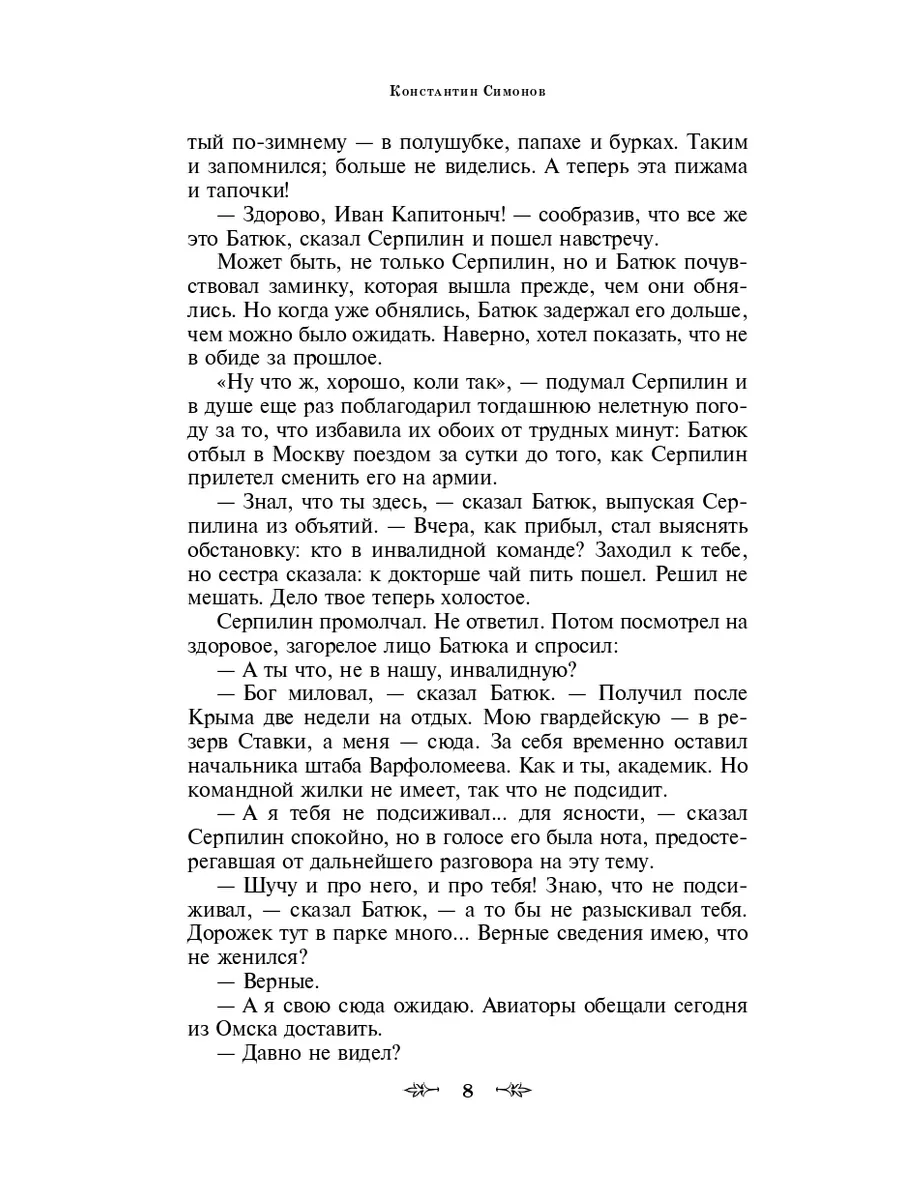 Константин Симонов

тый по-зимнему — в полушубке, папахе и бурках. Таким и запомнился; больше не виделись. А теперь эта пижама и тапочки!

— Здорово, Иван Капитоныч! — сообразив, что все же это Батюк, сказал Серпилин и пошел навстречу.

Может быть, не только Серпилин, но и Батюк почувствовал заминку, которая вышла прежде, чем они обнялись. Но когда уже обнялись, Батюк задержал его дольше, чем можно было ожидать. Наверно, хотел показать, что не в обиде за прошлое.

«Ну что ж, хорошо, коли так», — подумал Серпилин и в душе еще раз поблагодарил тогдашнюю нелетную погоду за то, что избавила их обоих от трудных минут: Батюк отбыл в Москву поездом за сутки до того, как Серпилин прилетел сменить его на армии.

— Знал, что ты здесь, — сказал Батюк, выпуская Серпилина из объятий. — Вчера, как прибыл, стал выяснять обстановку: кто в инвалидной команде? Заходил к тебе, но сестра сказала: к докторше чай пить пошел. Решил не мешать. Дело твое теперь холостое.

Серпилин промолчал. Не ответил. Потом посмотрел на здоровое, загорелое лицо Батюка и спросил:

— А ты что, не в нашу, инвалидную?

— Бог миловал, — сказал Батюк. — Получил после Крыма две недели на отдых. Мою гвардейскую — в резерв Ставки, а меня — сюда. За себя временно оставил начальника штаба Варфоломеева. Как и ты, академик. Но командной жилки не имеет, так что не подсидит.

— А я тебя не подсиживал... для ясности, — сказал Серпилин спокойно, но в голосе его была нота, предостерегавшая от дальнейшего разговора на эту тему.

— Шучу и про него, и про тебя! Знаю, что не подсиживал, — сказал Батюк, — а то бы не разыскивал тебя. Дорожек тут в парке много... Верные сведения имею, что не женился?

— Верные.

— А я свою сюда ожидаю. Авиаторы обещали сегодня из Омска доставить.

— Давно не видел?

8